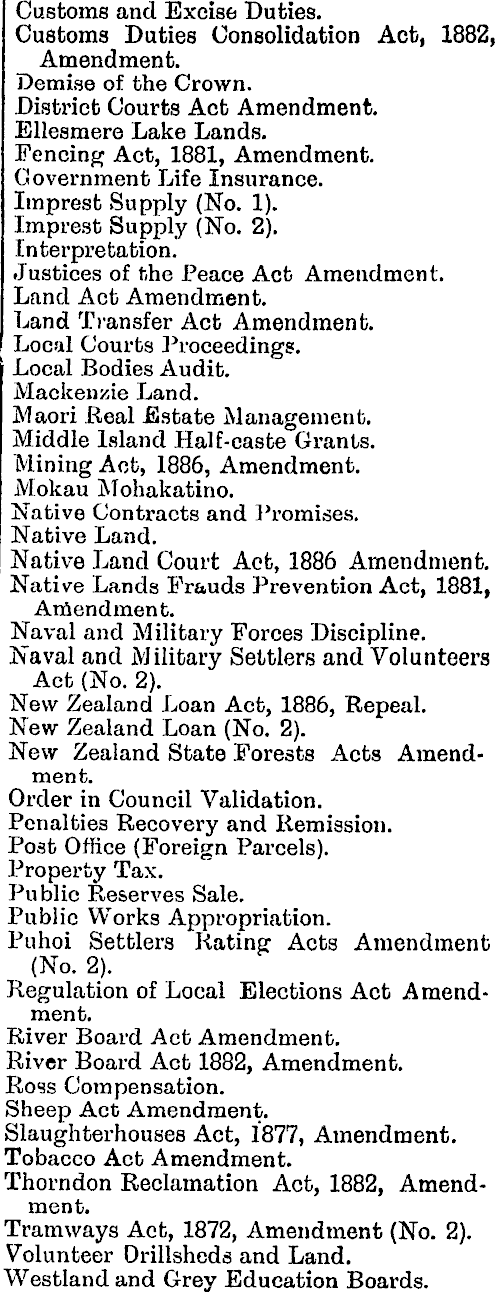 Customs and Excise Duties.
Customs Duties Consolidation Act, 1882, Amendment.
Demise of the Crown.
District Courts Act Amendment.
Ellesmere Lake Lands.
Fencing Act, 1881, Amendment.
Government Life Insurance.
Imprest Supply (No. 1).
Imprest Supply (No. 2).
Interpretation.
Justices of the Peace Act Amendment.
Land Act Amendment.
Land Transfer Act Amendment.
Local Courts Proceedings.
Local Bodies Audit.
Mackenzie Land.
Maori Real Estate Management.
Middle Island Half-caste Grants.
Mining Act, 1886, Amendment.
Mokau Mohakatino.
Native Contracts and Promises.
Native Land.
Native Land Court Act, 1886 Amendment.
Native Lands Frauds Prevention Act, 1881, Amendment.
Naval and Military Forces Discipline.
Naval and Military Settlers and Volunteers Act (No. 2).
New Zealand Loan Act, 1886, Repeal.
New Zealand Loan (No. 2).
New Zealand State Forests Acts Amendment.
Order in Council Validation.
Penalties Recovery and Remission.
Post Office (Foreign Parcels).
Property Tax.
Public Reserves Sale.
Public Works Appropriation.
Puhoi Settlers Rating Acts Amendment (No. 2).
Regulation of Local Elections Act Amendment.
River Board Act Amendment.
River Board Act 1882, Amendment.
Ross Compensation.
Sheep Act Amendment.
Slaughterhouses Act, 1877, Amendment.
Tobacco Act Amendment.
Thorndon Reclamation Act, 1882, Amendment.
Tramways Act, 1872, Amendment (No. 2).
Volunteer Drillsheds and Land.
Westland and Grey Education Boards.